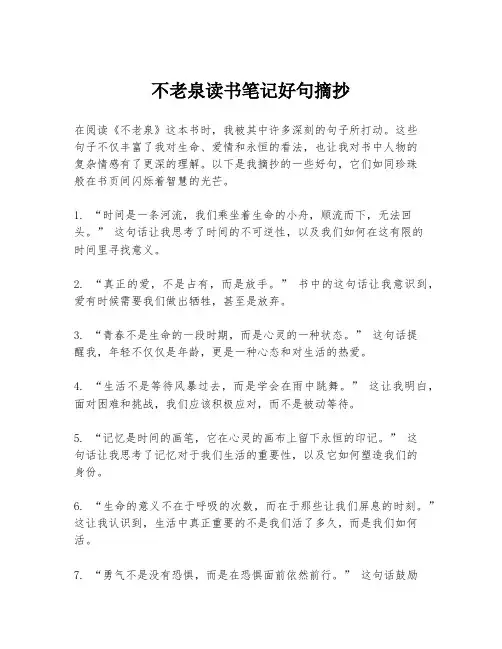 不老泉读书笔记好句摘抄

在阅读《不老泉》这本书时，我被其中许多深刻的句子所打动。这些句子不仅丰富了我对生命、爱情和永恒的看法，也让我对书中人物的复杂情感有了更深的理解。以下是我摘抄的一些好句，它们如同珍珠般在书页间闪烁着智慧的光芒。

1. “时间是一条河流，我们乘坐着生命的小舟，顺流而下，无法回头。” 这句话让我思考了时间的不可逆性，以及我们如何在这有限的时间里寻找意义。

2. “真正的爱，不是占有，而是放手。” 书中的这句话让我意识到，爱有时候需要我们做出牺牲，甚至是放弃。

3. “青春不是生命的一段时期，而是心灵的一种状态。” 这句话提醒我，年轻不仅仅是年龄，更是一种心态和对生活的热爱。

4. “生活不是等待风暴过去，而是学会在雨中跳舞。” 这让我明白，面对困难和挑战，我们应该积极应对，而不是被动等待。

5. “记忆是时间的画笔，它在心灵的画布上留下永恒的印记。” 这句话让我思考了记忆对于我们生活的重要性，以及它如何塑造我们的身份。

6. “生命的意义不在于呼吸的次数，而在于那些让我们屏息的时刻。” 这让我认识到，生活中真正重要的不是我们活了多久，而是我们如何活。

7. “勇气不是没有恐惧，而是在恐惧面前依然前行。” 这句话鼓励